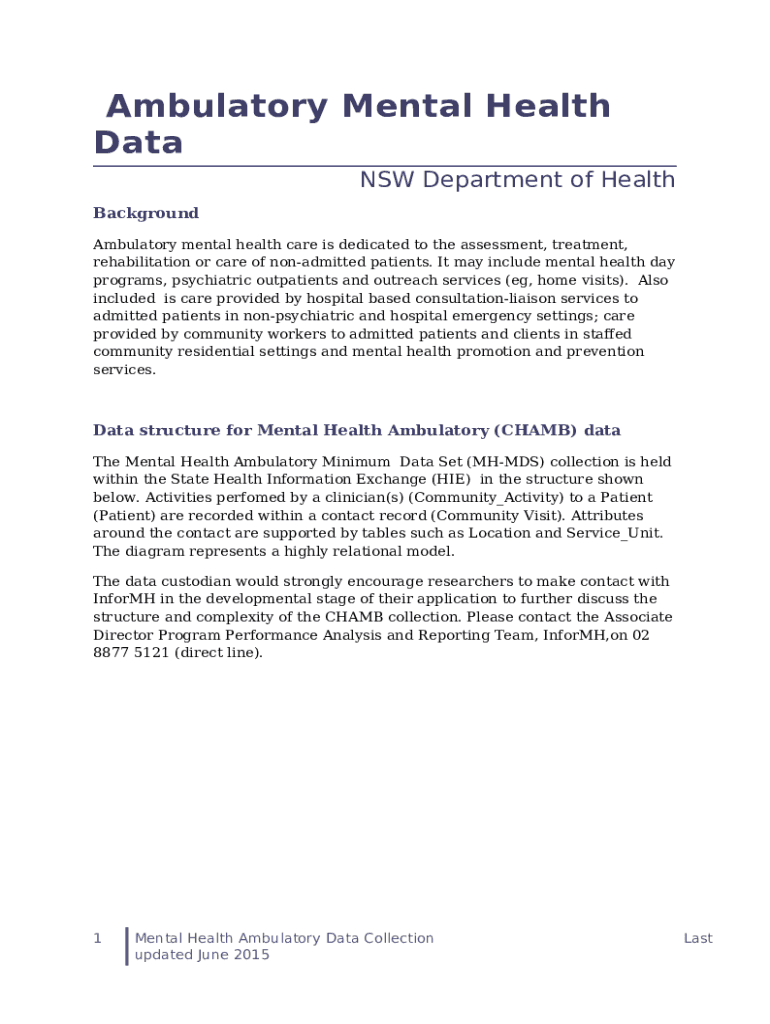 Ambulatory Mental Health Data

NSW Department of Health

Background

Ambulatory mental health care is dedicated to the assessment, treatment, rehabilitation or care of non-admitted patients. It may include mental health day programs, psychiatric outpatients and outreach services (eg, home visits). Also included is care provided by hospital based consultation-liaison services to admitted patients in non-psychiatric and hospital emergency settings; care provided by community workers to admitted patients and clients in staffed community residential settings and mental health promotion and prevention services.

Data structure for Mental Health Ambulatory (CHAMB) data

The Mental Health Ambulatory Minimum Data Set (MH-MDS) collection is held within the State Health Information Exchange (HIE) in the structure shown below. Activities perfomed by a clinician(s) (Community_Activity) to a Patient (Patient) are recorded within a contact record (Community Visit). Attributes around the contact are supported by tables such as Location and Service_Unit. The diagram represents a highly relational model.

The data custodian would strongly encourage researchers to make contact with InforMH in the developmental stage of their application to further discuss the structure and complexity of the CHAMB collection. Please contact the Associate Director Program Performance Analysis and Reporting Team, InforMH,on 02 8877 5121 (direct line).

1 Mental Health Ambulatory Data Collection Last updated June 2015